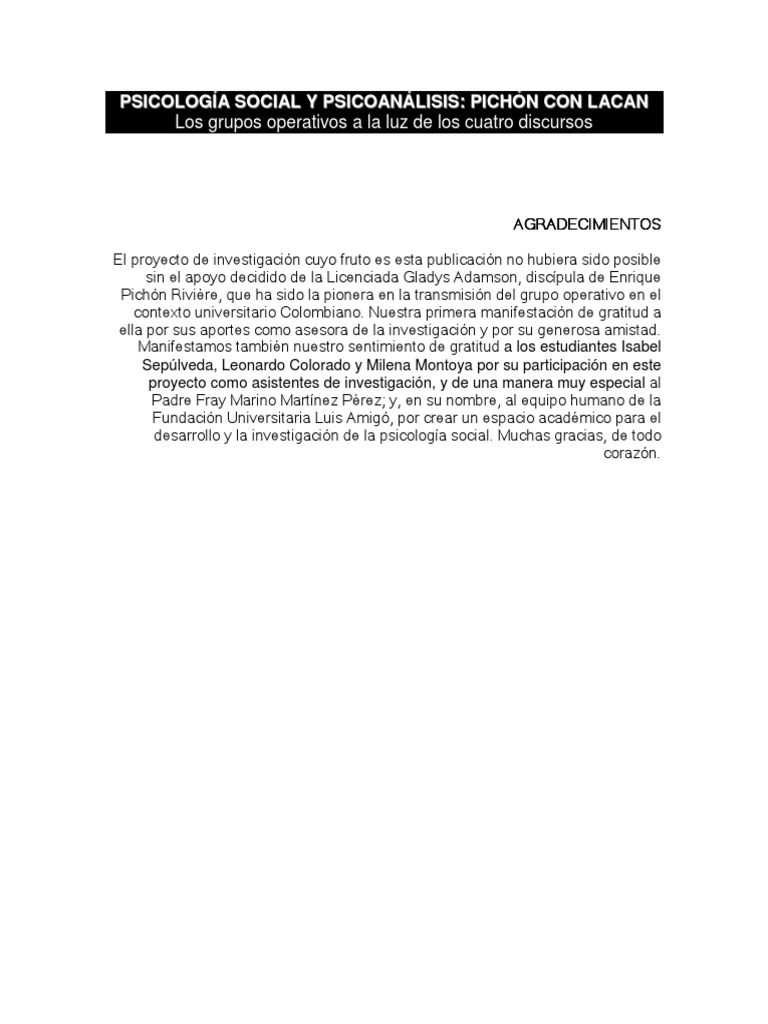 PSICOLOGÍA SOCIAL Y PSICOANÁLISIS: PICHÓN CON LACAN
Los grupos operativos a la luz de los cuatro discursos

AGRADECIMIENTOS

El proyecto de investigación cuyo fruto es esta publicación no hubiera sido posible sin el apoyo decidido de la Licenciada Gladys Adamson, discípula de Enrique Pichón Rivière, que ha sido la pionera en la transmisión del grupo operativo en el contexto universitario Colombiano. Nuestra primera manifestación de gratitud a ella por sus aportes como asesora de la investigación y por su generosa amistad. Manifestamos también nuestro sentimiento de gratitud a los estudiantes Isabel Sepúlveda, Leonardo Colorado y Milena Montoya por su participación en este proyecto como asistentes de investigación, y de una manera muy especial al Padre Fray Marino Martínez Pérez; y, en su nombre, al equipo humano de la Fundación Universitaria Luis Amigó, por crear un espacio académico para el desarrollo y la investigación de la psicología social. Muchas gracias, de todo corazón.